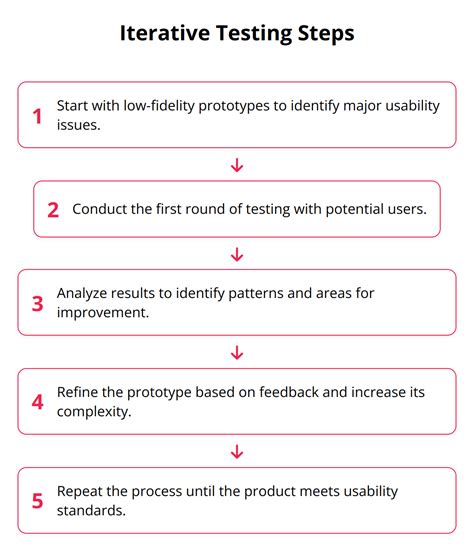 Iterative Testing Steps

1 Start with low-fidelity prototypes to identify major usability issues.

2 Conduct the first round of testing with potential users.

3 Analyze results to identify patterns and areas for improvement.

4 Refine the prototype based on feedback and increase its complexity.

5 Repeat the process until the product meets usability standards.